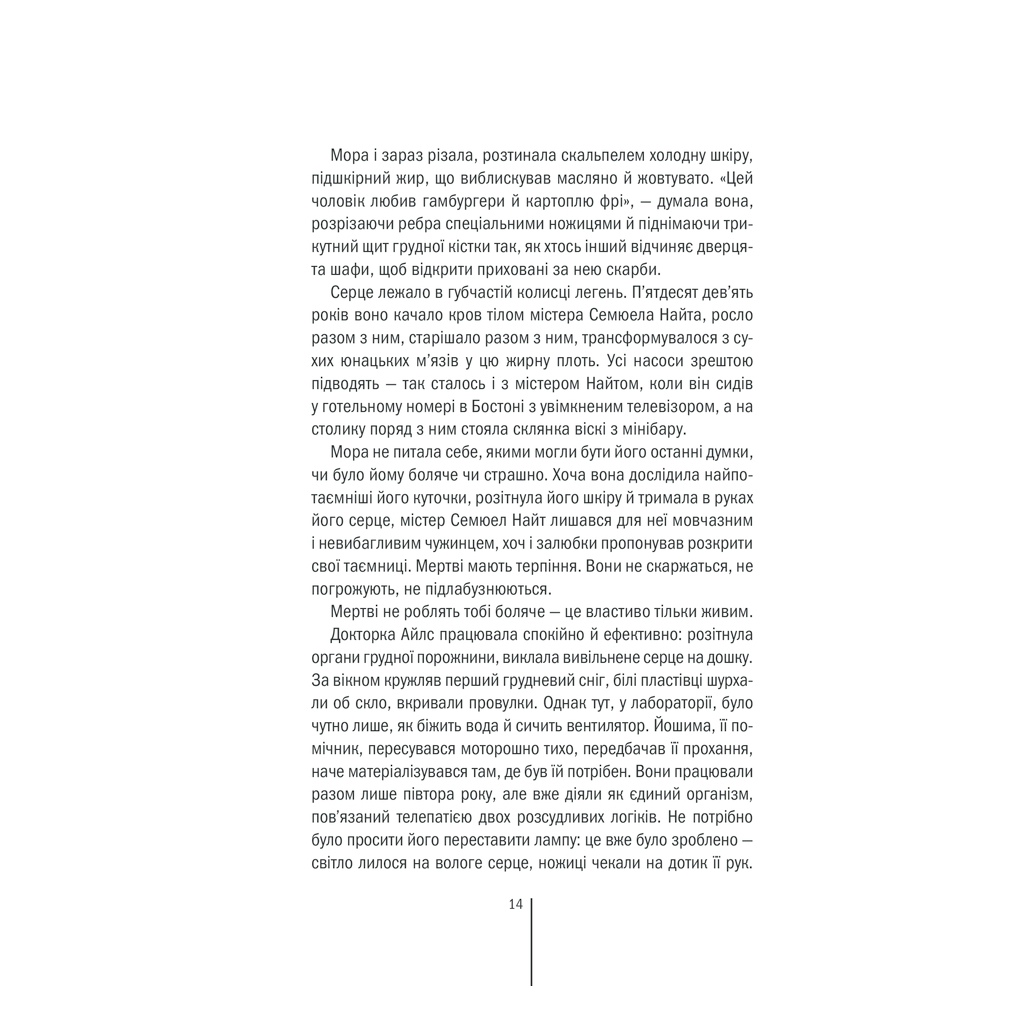 Мора і зараз різала, розтинала скальпелем холодну шкіру, підшкірний жир, що виблискував масляно й жовтувато. «Цей чоловік любив гамбургери й картоплю фрі», — думала вона, розрізаючи ребра спеціальними ножицями й піднімаючи трикутний щит грудної кістки так, як хтось інший відчиняє дверцята шафи, щоб відкрити приховані за нею скарби.

Серце лежало в губчастій колисці легень. П'ятдесят дев'ять років воно качало кров тілом містера Семюела Найта, росло разом з ним, старішало разом з ним, трансформувалося з сухих юнацьких м'язів у цю жирну плоть. Усі насоси зрештою підводять — так сталось і з містером Найтом, коли він сидів у готельному номері в Бостоні з увімкненим телевізором, а на столику поряд з ним стояла склянка віскі з мінібару.

Мора не питала себе, якими могли бути його останні думки, чи було йому боляче чи страшно. Хоча вона дослідила найпотаємніші його куточки, розітнула його шкіру й тримала в руках його серце, містер Семюел Найт лишався для неї мовчазним і невибагливим чужинцем, хоч і залюбки пропонував розкрити свої таємниці. Мертві мають терпіння. Вони не скаржаться, не погрожують, не підлабузнюються.

Мертві не роблять тобі боляче — це властиво тільки живим.

Докторка Айлс працювала спокійно й ефективно: розітнула органи грудної порожнини, виклала вивільнене серце на дошку. За вікном кружляв перший грудневий сніг, білі пластівці шурхали об скло, вкривали провулки. Однак тут, у лабораторії, було чутно лише, як біжить вода й сичить вентилятор. Йошима, її помічник, пересувався моторошно тихо, передбачав її прохання, наче матеріалізувався там, де був їй потрібен. Вони працювали разом лише півтора року, але вже діяли як єдиний організм, пов'язаний телепатією двох розсудливих логіків. Не потрібно було просити його переставити лампу: це вже було зроблено — світло лилося на вологе серце, ножиці чекали на дотик її рук.

14